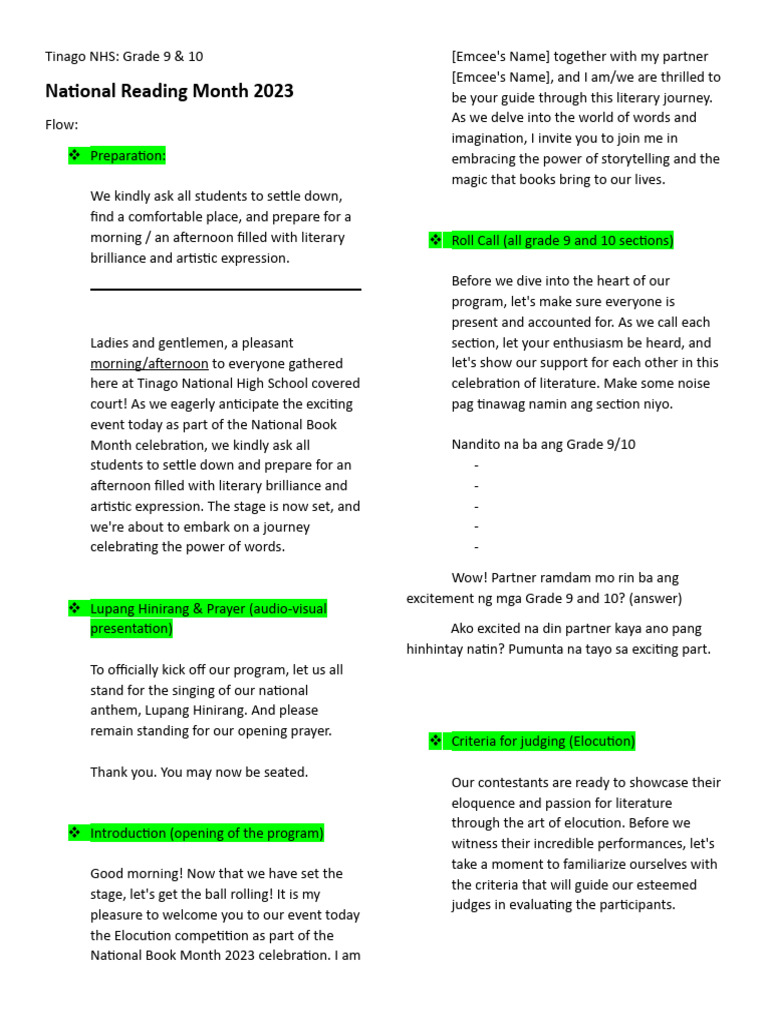 Tinago NHS: Grade 9 & 10

National Reading Month 2023

Flow:

❖ Preparation:

We kindly ask all students to settle down, find a comfortable place, and prepare for a morning / an afternoon filled with literary brilliance and artistic expression.

Ladies and gentlemen, a pleasant morning/afternoon to everyone gathered here at Tinago National High School covered court! As we eagerly anticipate the exciting event today as part of the National Book Month celebration, we kindly ask all students to settle down and prepare for an afternoon filled with literary brilliance and artistic expression. The stage is now set, and we're about to embark on a journey celebrating the power of words.

❖ Lupang Hinirang & Prayer (audio-visual presentation)

To officially kick off our program, let us all stand for the singing of our national anthem, Lupang Hinirang. And please remain standing for our opening prayer.

Thank you. You may now be seated.

❖ Introduction (opening of the program)

Good morning! Now that we have set the stage, let's get the ball rolling! It is my pleasure to welcome you to our event today the Elocution competition as part of the National Book Month 2023 celebration. I am [Emcee's Name] together with my partner [Emcee's Name], and I am/we are thrilled to be your guide through this literary journey. As we delve into the world of words and imagination, I invite you to join me in embracing the power of storytelling and the magic that books bring to our lives.

❖ Roll Call (all grade 9 and 10 sections)

Before we dive into the heart of our program, let's make sure everyone is present and accounted for. As we call each section, let your enthusiasm be heard, and let's show our support for each other in this celebration of literature. Make some noise pag tinawag namin ang section niyo.

Nandito na ba ang Grade 9/10
-
-
-
-
-

Wow! Partner ramdam mo rin ba ang excitement ng mga Grade 9 and 10? (answer)

Ako excited na din partner kaya ano pang hinhintay natin? Pumunta na tayo sa exciting part.

❖ Criteria for judging (Elocution)

Our contestants are ready to showcase their eloquence and passion for literature through the art of elocution. Before we witness their incredible performances, let's take a moment to familiarize ourselves with the criteria that will guide our esteemed judges in evaluating the participants.